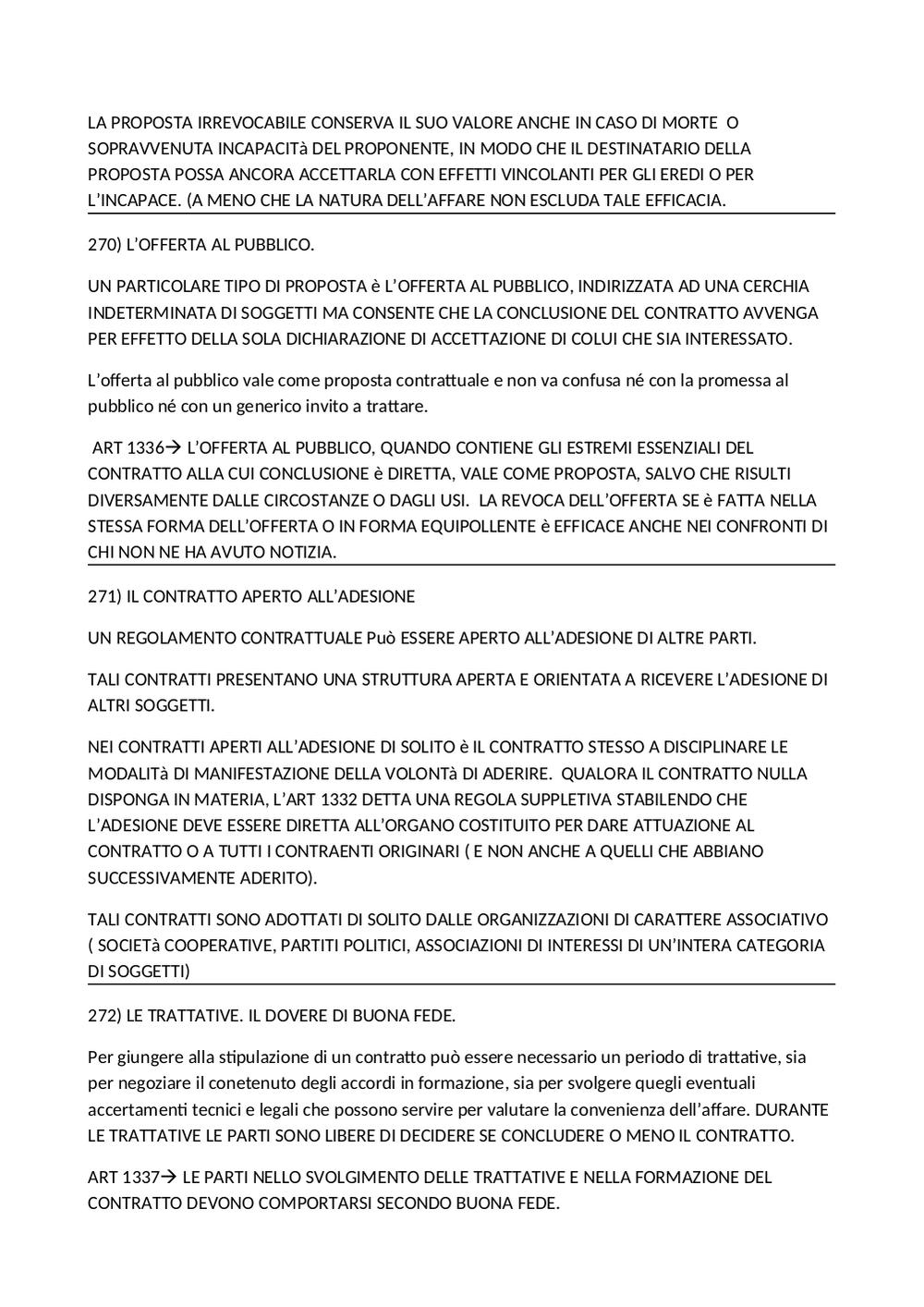 LA PROPOSTA IRREVOCABILE CONSERVA IL SUO VALORE ANCHE IN CASO DI MORTE O SOPRAVVENUTA INCAPACITà DEL PROPONENTE, IN MODO CHE IL DESTINATARIO DELLA PROPOSTA POSSA ANCORA ACCETTARLA CON EFFETTI VINCOLANTI PER GLI EREDI O PER L'INCAPACE. (A MENO CHE LA NATURA DELL'AFFARE NON ESCLUDA TALE EFFICACIA.

270) L'OFFERTA AL PUBBLICO.

UN PARTICOLARE TIPO DI PROPOSTA è L'OFFERTA AL PUBBLICO, INDIRIZZATA AD UNA CERCHIA INDETERMINATA DI SOGGETTI MA CONSENTE CHE LA CONCLUSIONE DEL CONTRATTO AVVENGA PER EFFETTO DELLA SOLA DICHIARAZIONE DI ACCETTAZIONE DI COLUI CHE SIA INTERESSATO.

L'offerta al pubblico vale come proposta contrattuale e non va confusa né con la promessa al pubblico né con un generico invito a trattare.

ART 1336→ L'OFFERTA AL PUBBLICO, QUANDO CONTIENE GLI ESTREMI ESSENZIALI DEL CONTRATTO ALLA CUI CONCLUSIONE è DIRETTA, VALE COME PROPOSTA, SALVO CHE RISULTI DIVERSAMENTE DALLE CIRCOSTANZE O DAGLI USI. LA REVOCA DELL'OFFERTA SE è FATTA NELLA STESSA FORMA DELL'OFFERTA O IN FORMA EQUIPOLLENTE è EFFICACE ANCHE NEI CONFRONTI DI CHI NON NE HA AVUTO NOTIZIA.

271) IL CONTRATTO APERTO ALL'ADESIONE

UN REGOLAMENTO CONTRATTUALE Può ESSERE APERTO ALL'ADESIONE DI ALTRE PARTI.

TALI CONTRATTI PRESENTANO UNA STRUTTURA APERTA E ORIENTATA A RICEVERE L'ADESIONE DI ALTRI SOGGETTI.

NEI CONTRATTI APERTI ALL'ADESIONE DI SOLITO è IL CONTRATTO STESSO A DISCIPLINARE LE MODALITà DI MANIFESTAZIONE DELLA VOLONTà DI ADERIRE. QUALORA IL CONTRATTO NULLA DISPONGA IN MATERIA, L'ART 1332 DETTA UNA REGOLA SUPPLETIVA STABILENDO CHE L'ADESIONE DEVE ESSERE DIRETTA ALL'ORGANO COSTITUITO PER DARE ATTUAZIONE AL CONTRATTO O A TUTTI I CONTRAENTI ORIGINARI ( E NON ANCHE A QUELLI CHE ABBIANO SUCCESSIVAMENTE ADERITO).

TALI CONTRATTI SONO ADOTTATI DI SOLITO DALLE ORGANIZZAZIONI DI CARATTERE ASSOCIATIVO ( SOCIETà COOPERATIVE, PARTITI POLITICI, ASSOCIAZIONI DI INTERESSI DI UN'INTERA CATEGORIA DI SOGGETTI)

272) LE TRATTATIVE. IL DOVERE DI BUONA FEDE.

Per giungere alla stipulazione di un contratto può essere necessario un periodo di trattative, sia per negoziare il conetenuto degli accordi in formazione, sia per svolgere quegli eventuali accertamenti tecnici e legali che possono servire per valutare la convenienza dell'affare. DURANTE LE TRATTATIVE LE PARTI SONO LIBERE DI DECIDERE SE CONCLUDERE O MENO IL CONTRATTO.

ART 1337→ LE PARTI NELLO SVOLGIMENTO DELLE TRATTATIVE E NELLA FORMAZIONE DEL CONTRATTO DEVONO COMPORTARSI SECONDO BUONA FEDE.